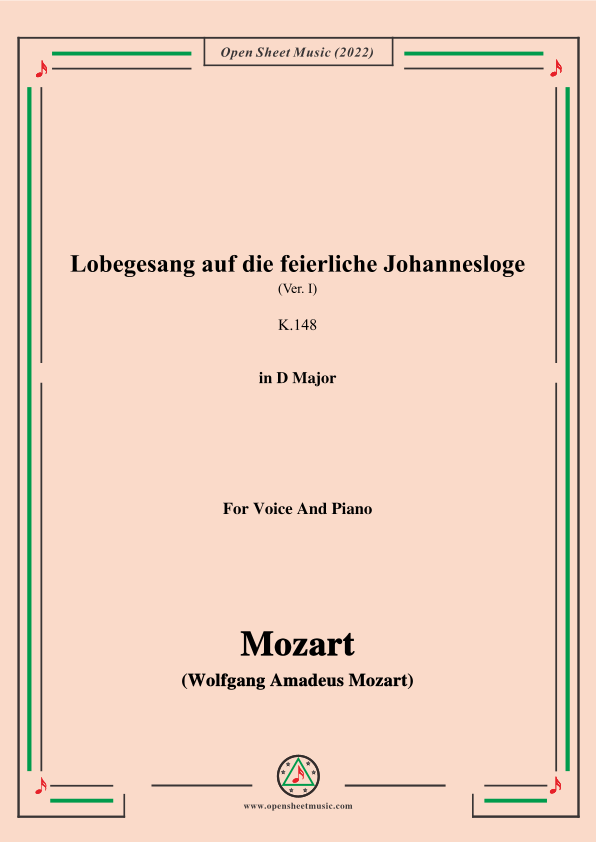 Open Sheet Music (2022)

Lobegesang auf die feierliche Johannesloge

(Ver. I)

K.148

in D Major

For Voice And Piano

Mozart

(Wolfgang Amadeus Mozart)

www.opensheetmusic.com